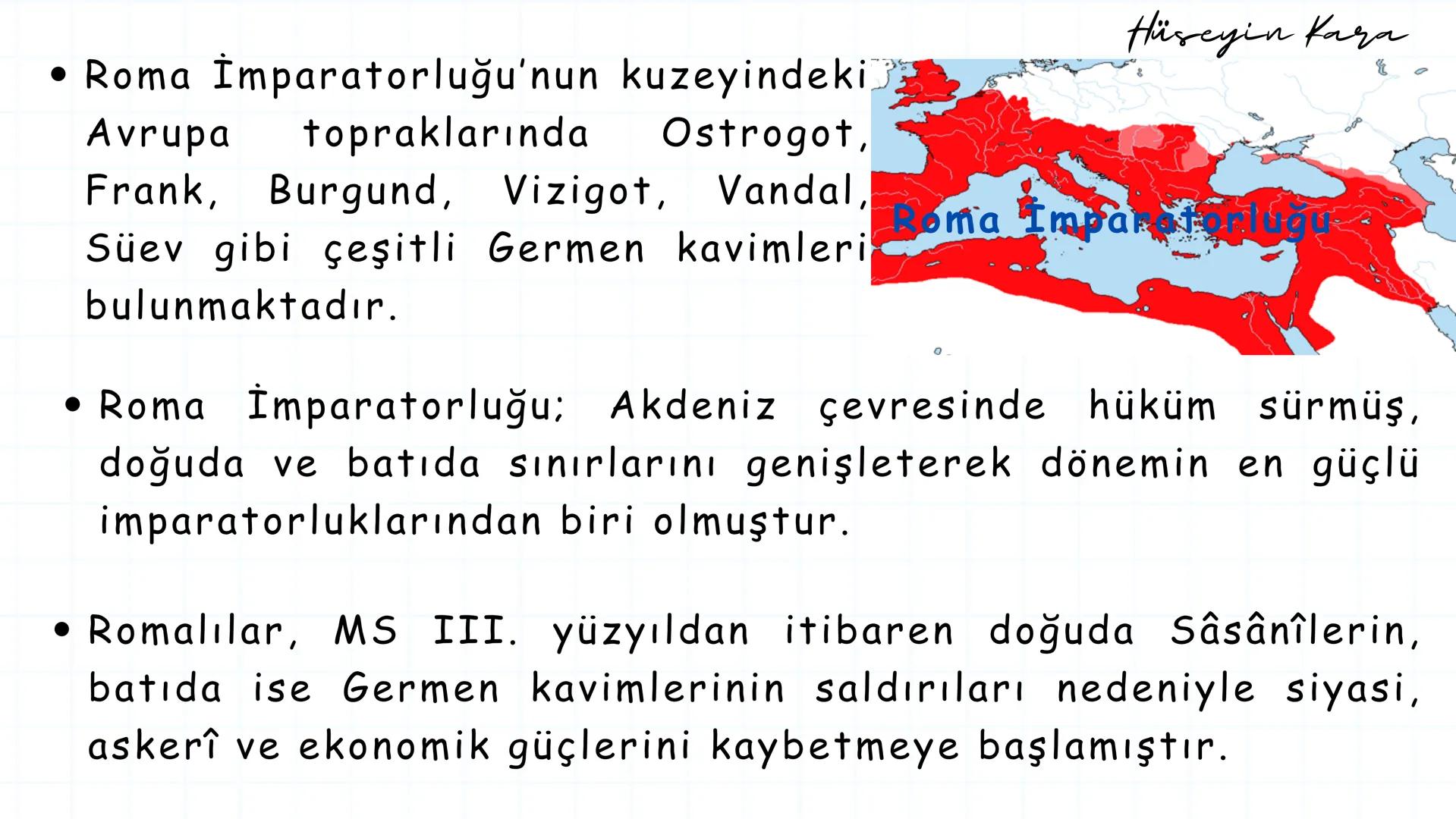 Hüseyin Kara

• Roma İmparatorluğu'nun kuzeyindeki Avrupa topraklarında Ostrogot, Frank, Burgund, Vizigot, Vandal, Süev gibi çeşitli Germen kavimleri bulunmaktadır.

Roma İmparatorluğu

• Roma İmparatorluğu; Akdeniz çevresinde hüküm sürmüş, doğuda ve batıda sınırlarını genişleterek dönemin en güçlü imparatorluklarından biri olmuştur.

• Romalılar, MS III. yüzyıldan itibaren doğuda Sâsânîlerin, batıda ise Germen kavimlerinin saldırıları nedeniyle siyasi, askerî ve ekonomik güçlerini kaybetmeye başlamıştır.